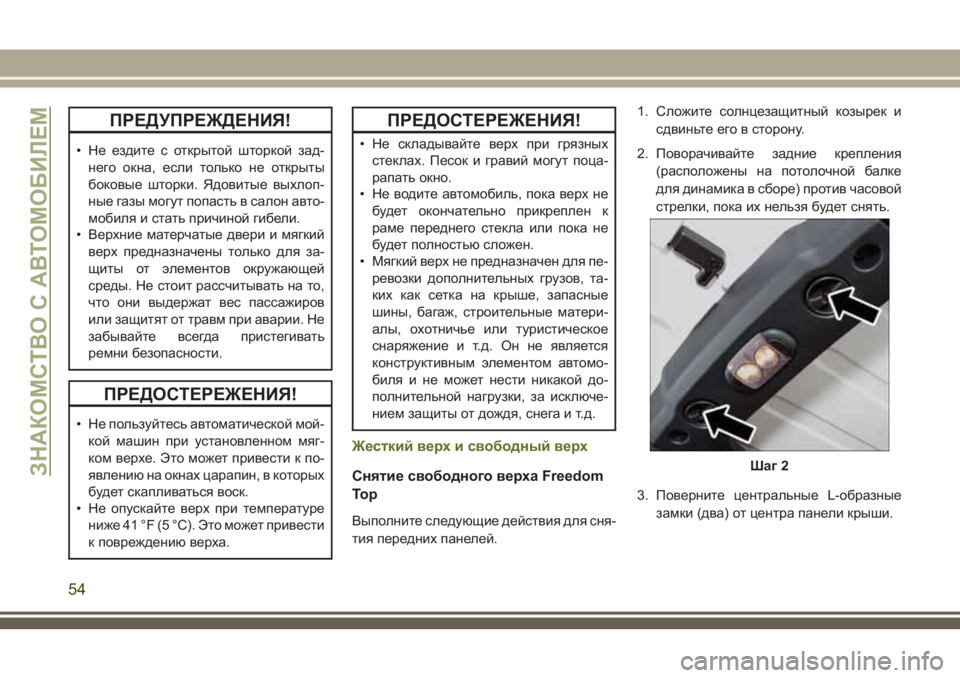 ЗНАКОМСТВО С АВТОМОБИЛЕМ

ПРЕДУПРЕЖДЕНИЯ!

• Не ездите с открытой шторкой заднего окна, если только не открыты боковые шторки. Ядовитые выхлопные газы могут попасть в салон автомобиля и стать причиной гибели.
• Верхние матерчатые двери и мягкий верх предназначены только для защиты от элементов окружающей среды. Не стоит рассчитывать на то, что они выдержат вес пассажиров или защитят от травм при аварии. Не забывайте всегда пристегивать ремни безопасности.

ПРЕДОСТЕРЕЖЕНИЯ!

• Не пользуйтесь автоматической мойкой машин при установленном мягком верхе. Это может привести к появлению на окнах царапин, в которых будет скапливаться воск.
• Не опускайте верх при температуре ниже 41 °F (5 °C). Это может привести к повреждению верха.

ПРЕДОСТЕРЕЖЕНИЯ!

• Не складывайте верх при грязных стеклах. Песок и гравий могут поцарапать окно.
• Не водите автомобиль, пока верх не будет окончательно прикреплен к раме переднего стекла или пока не будет полностью сложен.
• Мягкий верх не предназначен для перевозки дополнительных грузов, таких как сетка на крыше, запасные шины, багаж, строительные материалы, охотничье или туристическое снаряжение и т.д. Он не является конструктивным элементом автомобиля и не может нести никакой дополнительной нагрузки, за исключением защиты от дождя, снега и т.д.

Жесткий верх и свободный верх

Снятие свободного верха Freedom Top

Выполните следующие действия для снятия передних панелей.

1. Сложите солнцезащитный козырек и сдвиньте его в сторону.
2. Поворачивайте задние крепления (расположены на потолочной балке для динамика в сборе) против часовой стрелки, пока их нельзя будет снять.

Шаг 2

3. Поверните центральные L-образные замки (два) от центра панели крыши.

54

carmanualsonline.info